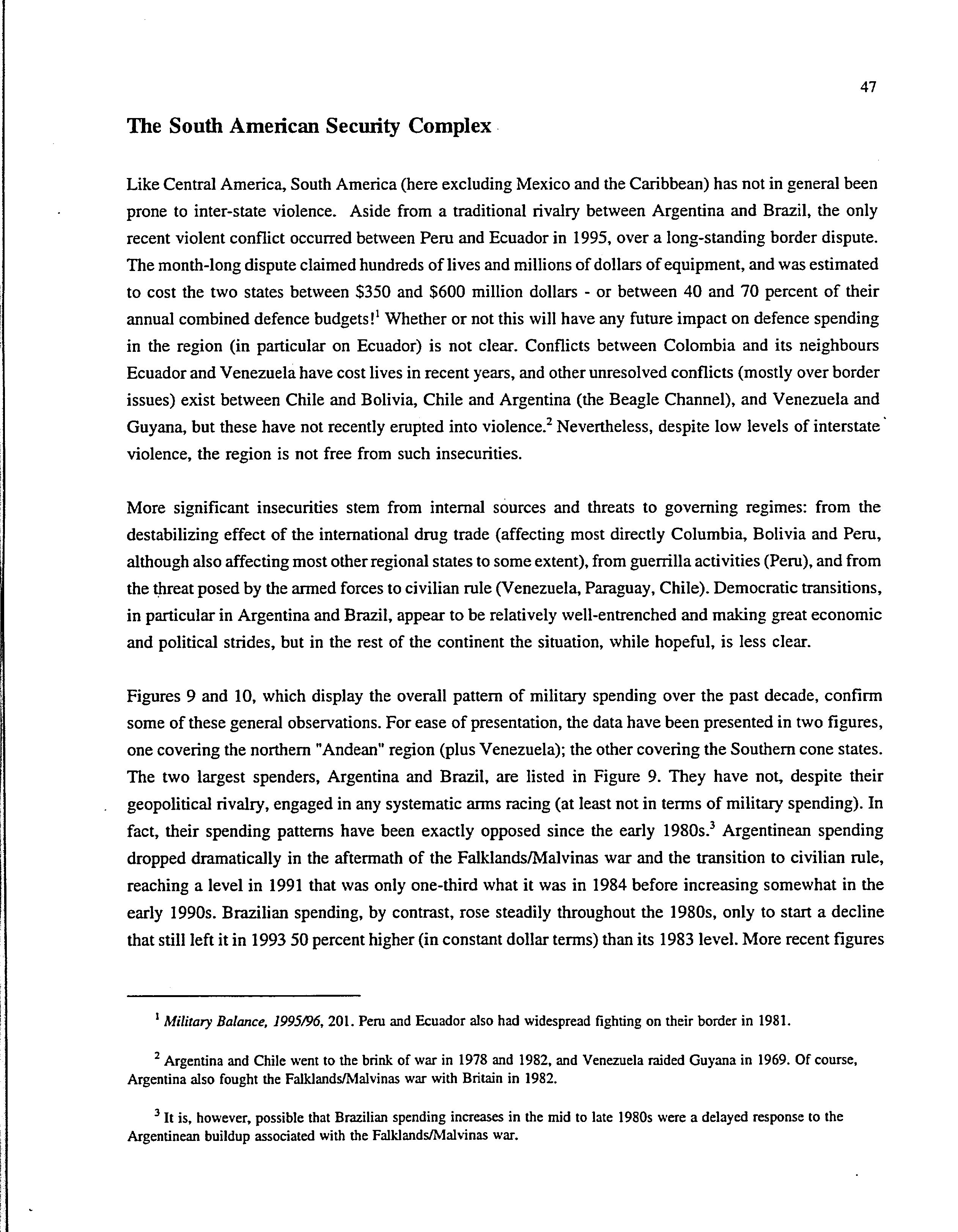 47

The South American Security Complex

Like Central America, South America (here excluding Mexico and the Caribbean) has not in general been prone to inter-state violence. Aside from a traditional rivalry between Argentina and Brazil, the only recent violent conflict occurred between Peru and Ecuador in 1995, over a long-standing border dispute. The month-long dispute claimed hundreds of lives and millions of dollars of equipment, and was estimated to cost the two states between \$350 and \$600 million dollars - or between 40 and 70 percent of their annual combined defence budgets!$^1$ Whether or not this will have any future impact on defence spending in the region (in particular on Ecuador) is not clear. Conflicts between Colombia and its neighbours Ecuador and Venezuela have cost lives in recent years, and other unresolved conflicts (mostly over border issues) exist between Chile and Bolivia, Chile and Argentina (the Beagle Channel), and Venezuela and Guyana, but these have not recently erupted into violence.$^2$ Nevertheless, despite low levels of interstate violence, the region is not free from such insecurities.

More significant insecurities stem from internal sources and threats to governing regimes: from the destabilizing effect of the international drug trade (affecting most directly Columbia, Bolivia and Peru, although also affecting most other regional states to some extent), from guerrilla activities (Peru), and from the threat posed by the armed forces to civilian rule (Venezuela, Paraguay, Chile). Democratic transitions, in particular in Argentina and Brazil, appear to be relatively well-entrenched and making great economic and political strides, but in the rest of the continent the situation, while hopeful, is less clear.

Figures 9 and 10, which display the overall pattern of military spending over the past decade, confirm some of these general observations. For ease of presentation, the data have been presented in two figures, one covering the northern "Andean" region (plus Venezuela); the other covering the Southern cone states. The two largest spenders, Argentina and Brazil, are listed in Figure 9. They have not, despite their geopolitical rivalry, engaged in any systematic arms racing (at least not in terms of military spending). In fact, their spending patterns have been exactly opposed since the early 1980s.$^3$ Argentinean spending dropped dramatically in the aftermath of the Falklands/Malvinas war and the transition to civilian rule, reaching a level in 1991 that was only one-third what it was in 1984 before increasing somewhat in the early 1990s. Brazilian spending, by contrast, rose steadily throughout the 1980s, only to start a decline that still left it in 1993 50 percent higher (in constant dollar terms) than its 1983 level. More recent figures

$^1$ Military Balance, 1995/96, 201. Peru and Ecuador also had widespread fighting on their border in 1981.

$^2$ Argentina and Chile went to the brink of war in 1978 and 1982, and Venezuela raided Guyana in 1969. Of course, Argentina also fought the Falklands/Malvinas war with Britain in 1982.

$^3$ It is, however, possible that Brazilian spending increases in the mid to late 1980s were a delayed response to the Argentinean buildup associated with the Falklands/Malvinas war.